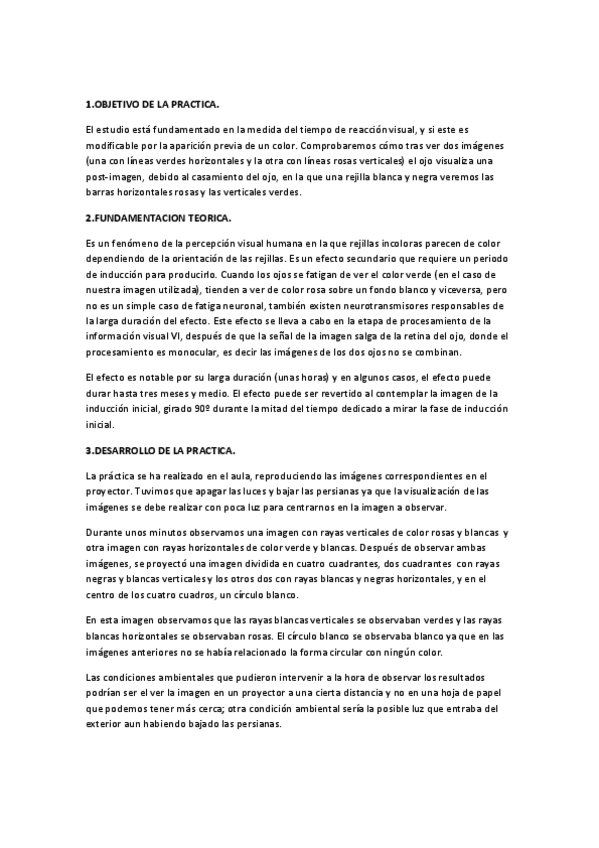 1.OBJETIVO DE LA PRACTICA.

El estudio está fundamentado en la medida del tiempo de reacción visual, y si este es modificable por la aparición previa de un color. Comprobaremos cómo tras ver dos imágenes (una con líneas verdes horizontales y la otra con líneas rosas verticales) el ojo visualiza una post-imagen, debido al casamiento del ojo, en la que una rejilla blanca y negra veremos las barras horizontales rosas y las verticales verdes.

2.FUNDAMENTACION TEORICA.

Es un fenómeno de la percepción visual humana en la que rejillas incoloras parecen de color dependiendo de la orientación de las rejillas. Es un efecto secundario que requiere un periodo de inducción para producirlo. Cuando los ojos se fatigan de ver el color verde (en el caso de nuestra imagen utilizada), tienden a ver de color rosa sobre un fondo blanco y viceversa, pero no es un simple caso de fatiga neuronal, también existen neurotransmisores responsables de la larga duración del efecto. Este efecto se lleva a cabo en la etapa de procesamiento de la información visual VI, después de que la señal de la imagen salga de la retina del ojo, donde el procesamiento es monocular, es decir las imágenes de los dos ojos no se combinan.

El efecto es notable por su larga duración (unas horas) y en algunos casos, el efecto puede durar hasta tres meses y medio. El efecto puede ser revertido al contemplar la imagen de la inducción inicial, girado 90º durante la mitad del tiempo dedicado a mirar la fase de inducción inicial.

3.DESARROLLO DE LA PRACTICA.

La práctica se ha realizado en el aula, reproduciendo las imágenes correspondientes en el proyector. Tuvimos que apagar las luces y bajar las persianas ya que la visualización de las imágenes se debe realizar con poca luz para centrarnos en la imagen a observar.

Durante unos minutos observamos una imagen con rayas verticales de color rosas y blancas y otra imagen con rayas horizontales de color verde y blancas. Después de observar ambas imágenes, se proyectó una imagen dividida en cuatro cuadrantes, dos cuadrantes con rayas negras y blancas verticales y los otros dos con rayas blancas y negras horizontales, y en el centro de los cuatro cuadros, un círculo blanco.

En esta imagen observamos que las rayas blancas verticales se observaban verdes y las rayas blancas horizontales se observaban rosas. El círculo blanco se observaba blanco ya que en las imágenes anteriores no se había relacionado la forma circular con ningún color.

Las condiciones ambientales que pudieron intervenir a la hora de observar los resultados podrían ser el ver la imagen en un proyector a una cierta distancia y no en una hoja de papel que podemos tener más cerca; otra condición ambiental sería la posible luz que entraba del exterior aun habiendo bajado las persianas.